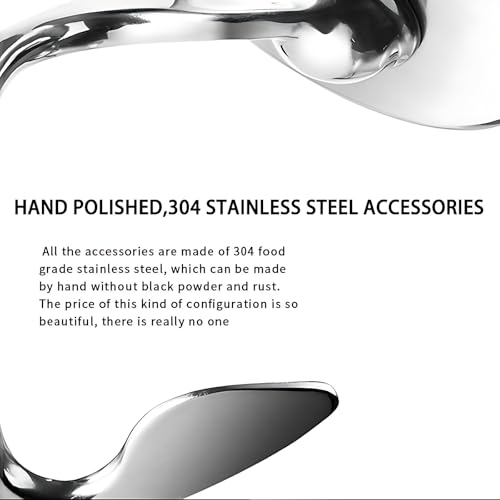 HAND POLISHED,304 STAINLESS STEEL ACCESSORIES

All the accessories are made of 304 food grade stainless steel, which can be made by hand without black powder and rust. The price of this kind of configuration is so beautiful, there is really no one